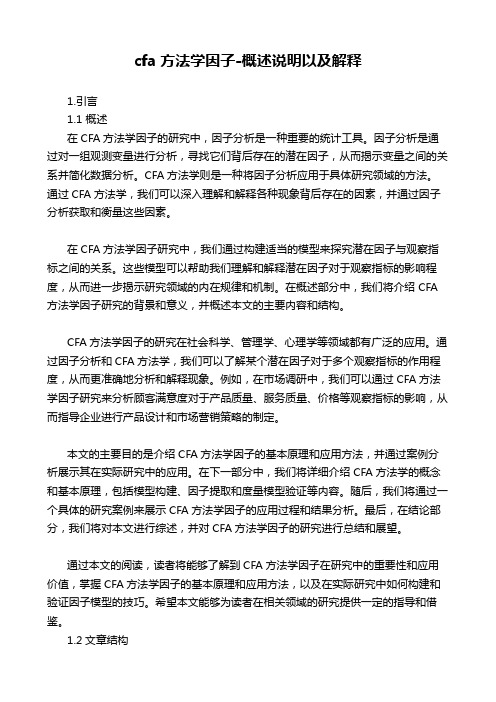 cfa 方法学因子-概述说明以及解释

1.引言
1.1 概述
在 CFA 方法学因子的研究中，因子分析是一种重要的统计工具。因子分析是通过对一组观测变量进行分析，寻找它们背后存在的潜在因子，从而揭示变量之间的关系并简化数据分析。CFA 方法学则是一种将因子分析应用于具体研究领域的方法。通过 CFA 方法学，我们可以深入理解和解释各种现象背后存在的因素，并通过因子分析获取和衡量这些因素。

在 CFA 方法学因子研究中，我们通过构建适当的模型来探究潜在因子与观察指标之间的关系。这些模型可以帮助我们理解和解释潜在因子对于观察指标的影响程度，从而进一步揭示研究领域的内在规律和机制。在概述部分中，我们将介绍 CFA 方法学因子研究的背景和意义，并概述本文的主要内容和结构。

CFA 方法学因子的研究在社会科学、管理学、心理学等领域都有广泛的应用。通过因子分析和 CFA 方法学，我们可以了解某个潜在因子对于多个观察指标的作用程度，从而更准确地分析和解释现象。例如，在市场调研中，我们可以通过 CFA 方法学因子研究来分析顾客满意度对于产品质量、服务质量、价格等观察指标的影响，从而指导企业进行产品设计和市场营销策略的制定。

本文的主要目的是介绍 CFA 方法学因子的基本原理和应用方法，并通过案例分析展示其在实际研究中的应用。在下一部分中，我们将详细介绍 CFA 方法学的概念和基本原理，包括模型构建、因子提取和度量模型验证等内容。随后，我们将通过一个具体的研究案例来展示 CFA 方法学因子的应用过程和结果分析。最后，在结论部分，我们将对本文进行综述，并对 CFA 方法学因子的研究进行总结和展望。

通过本文的阅读，读者将能够了解到 CFA 方法学因子在研究中的重要性和应用价值，掌握 CFA 方法学因子的基本原理和应用方法，以及在实际研究中如何构建和验证因子模型的技巧。希望本文能够为读者在相关领域的研究提供一定的指导和借鉴。
1.2 文章结构